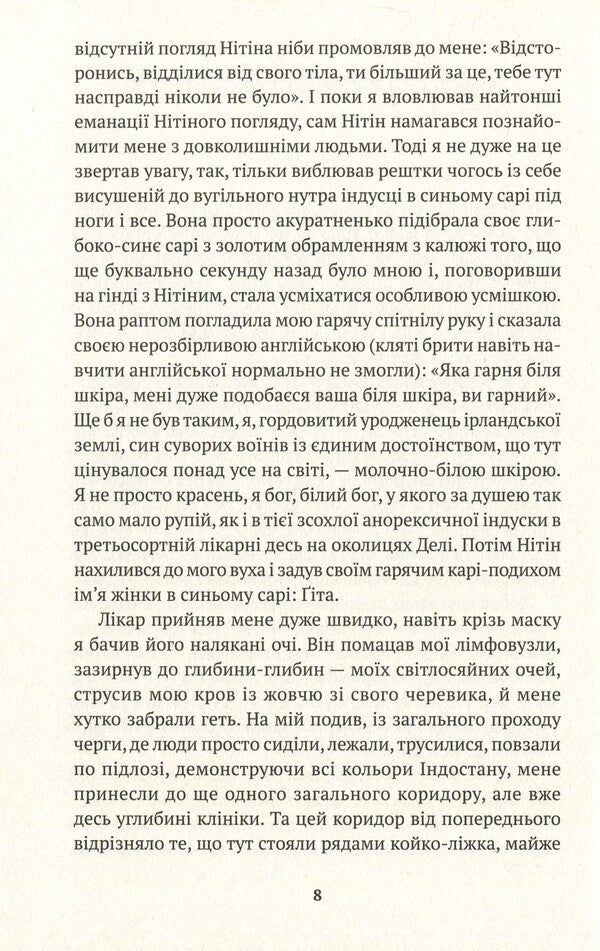 відсутній погляд Нітіна ніби промовляв до мене: «Відсторонись, відділися від свого тіла, ти більший за це, тебе тут насправді ніколи не було». І поки я вловлював найтонші еманації Нітіного погляду, сам Нітін намагався познайомити мене з довколишніми людьми. Тоді я не дуже на це звертав увагу, так, тільки виблював рештки чогось із себе висушеній до вугільного нутра індусці в синьому сарі під ноги і все. Вона просто акуратненько підібрала своє глибоко-синє сарі з золотим обрамленням з калюжі того, що ще буквально секунду назад було мною і, поговоривши на гінді з Нітіним, стала усміхатися особливою усмішкою. Вона раптом погладила мою гарячу спітнілу руку і сказала своєю нерозбірливою англійською (кляті брити навіть навчити англійської нормально не змогли): «Яка гарня біля шкіра, мені дуже подобаєся ваша біля шкіра, ви гарний». Ще б я не був таким, я, гордовитий уродженець ірландської землі, син суворих воїнів із єдиним достоїнством, що тут цінувалося понад усе на світі, — молочно-білою шкірою. Я не просто красень, я бог, білий бог, у якого за душею так само мало рупій, як і в тієї зсохлої анорексичної індуски в третьосортній лікарні десь на околицях Делі. Потім Нітін нахилився до мого вуха і задув своїм гарячим карі-подихом ім'я жінки в синьому сарі: Ґіта.

Лікар прийняв мене дуже швидко, навіть крізь маску я бачив його налякані очі. Він помацав мої лімфовузли, зазирнув до глибини-глибин — моїх світлосяйних очей, струсив мою кров із жовчю зі свого черевика, й мене хутко забрали геть. На мій подив, із загального проходу черги, де люди просто сиділи, лежали, трусилися, повзали по підлозі, демонструючи всі кольори Індостану, мене принесли до ще одного загального коридору, але вже десь углибині клініки. Та цей коридор від попереднього відрізняло те, що тут стояли рядами койко-ліжка, майже

8